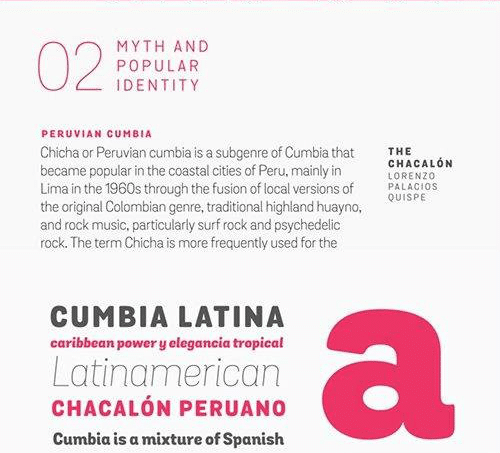 02 MYTH AND POPULAR IDENTITY

PERUVIAN CUMBIA

Chicha or Peruvian cumbia is a subgenre of Cumbia that became popular in the coastal cities of Peru, mainly in Lima in the 1960s through the fusion of local versions of the original Colombian genre, traditional highland huayno, and rock music, particularly surf rock and psychedelic rock. The term Chicha is more frequently used for the

THE CHACALÓN
LORENZO PALACIOS QUISPE

CUMBIA LATINA
caribbean power y elegancia tropical
Latinamerican
CHACALÓN PERUANO
Cumbia is a mixture of Spanish

a